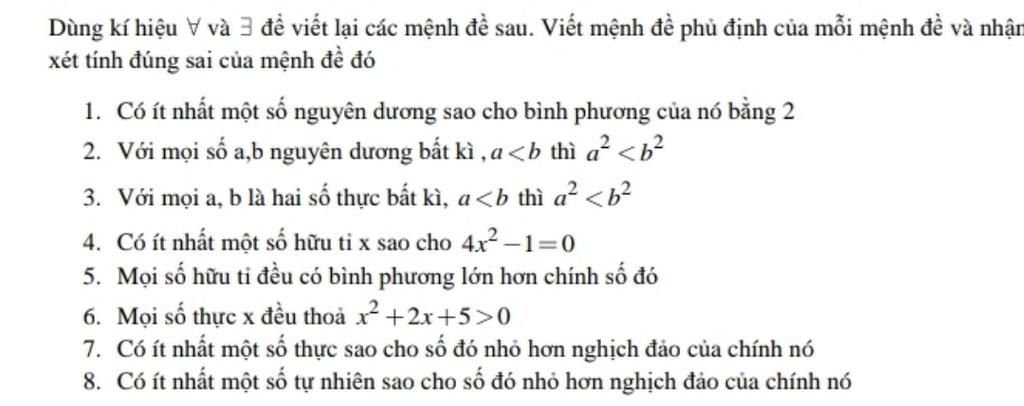 Dùng kí hiệu $\forall$ và $\exists$ để viết lại các mệnh đề sau. Viết mệnh đề phủ định của mỗi mệnh đề và nhận xét tính đúng sai của mệnh đề đó

1. Có ít nhất một số nguyên dương sao cho bình phương của nó bằng 2
2. Với mọi số a,b nguyên dương bất kì , $a<b$ thì $a^2<b^2$
3. Với mọi a, b là hai số thực bất kì, $a<b$ thì $a^2<b^2$
4. Có ít nhất một số hữu tỉ x sao cho $4x^2-1=0$
5. Mọi số hữu tỉ đều có bình phương lớn hơn chính số đó
6. Mọi số thực x đều thoả $x^2+2x+5>0$
7. Có ít nhất một số thực sao cho số đó nhỏ hơn nghịch đảo của chính nó
8. Có ít nhất một số tự nhiên sao cho số đó nhỏ hơn nghịch đảo của chính nó